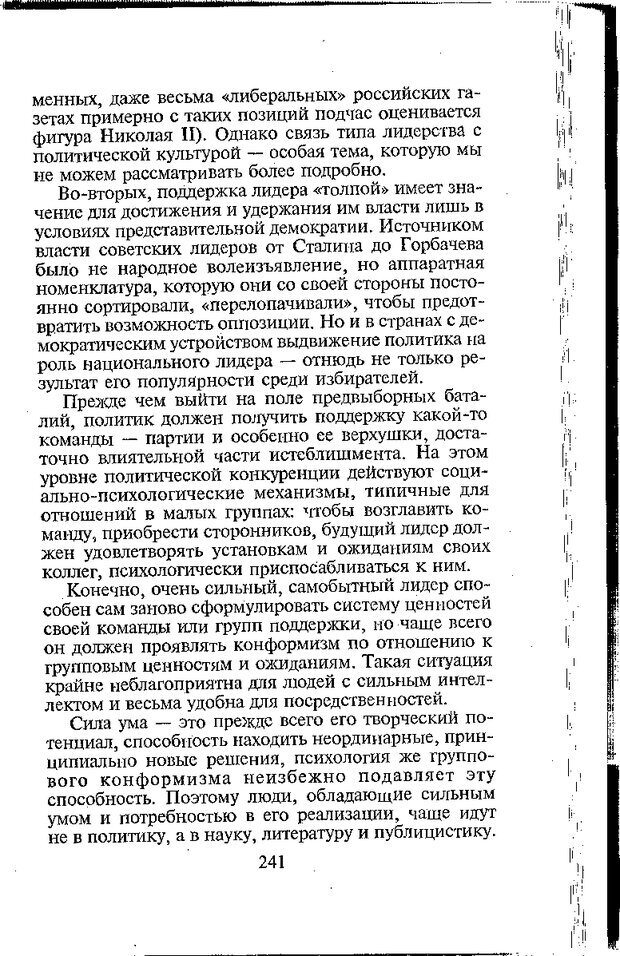 менных, даже весьма «либеральных» российских газетах примерно с таких позиций подчас оценивается фигура Николая II). Однако связь типа лидерства с политической культурой — особая тема, которую мы не можем рассматривать более подробно.

Во-вторых, поддержка лидера «толпой» имеет значение для достижения и удержания им власти лишь в условиях представительной демократии. Источником власти советских лидеров от Сталина до Горбачева было не народное волеизъявление, но аппаратная номенклатура, которую они со своей стороны постоянно сортировали, «перелопачивали», чтобы предотвратить возможность оппозиции. Но и в странах с демократическим устройством выдвижение политика на роль национального лидера — отнюдь не только результат его популярности среди избирателей.

Прежде чем выйти на поле предвыборных баталий, политик должен получить поддержку какой-то команды — партии и особенно ее верхушки, достаточно влиятельной части истеблишмента. На этом уровне политической конкуренции действуют социально-психологические механизмы, типичные для отношений в малых группах: чтобы возглавить команду, приобрести сторонников, будущий лидер должен удовлетворять установкам и ожиданиям своих коллег, психологически приспосабливаться к ним.

Конечно, очень сильный, самобытный лидер способен сам заново сформулировать систему ценностей своей команды или групп поддержки, но чаще всего он должен проявлять конформизм по отношению к групповым ценностям и ожиданиям. Такая ситуация крайне неблагоприятна для людей с сильным интеллектом и весьма удобна для посредственностей.

Сила ума — это прежде всего его творческий потенциал, способность находить неординарные, принципиально новые решения, психология же группового конформизма неизбежно подавляет эту способность. Поэтому люди, обладающие сильным умом и потребностью в его реализации, чаще идут не в политику, а в науку, литературу и публицистику.

241